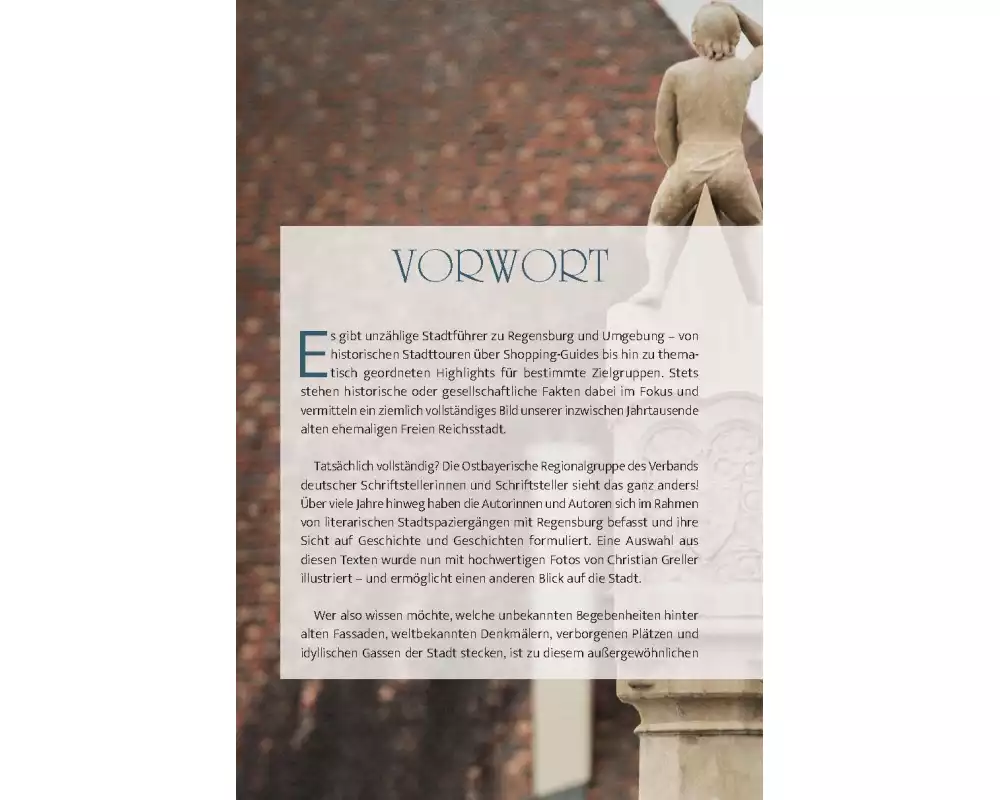 VORWORT

Es gibt unzählige Stadtführer zu Regensburg und Umgebung – von historischen Stadttouren über Shopping-Guides bis hin zu thematisch geordneten Highlights für bestimmte Zielgruppen. Stets stehen historische oder gesellschaftliche Fakten dabei im Fokus und vermitteln ein ziemlich vollständiges Bild unserer inzwischen Jahrtausende alten ehemaligen Freien Reichsstadt.

Tatsächlich vollständig? Die Ostbayerische Regionalgruppe des Verbands deutscher Schriftstellerinnen und Schriftsteller sieht das ganz anders! Über viele Jahre hinweg haben die Autorinnen und Autoren sich im Rahmen von literarischen Stadtspaziergängen mit Regensburg befasst und ihre Sicht auf Geschichte und Geschichten formuliert. Eine Auswahl aus diesen Texten wurde nun mit hochwertigen Fotos von Christian Greller illustriert – und ermöglicht einen anderen Blick auf die Stadt.

Wer also wissen möchte, welche unbekannten Begebenheiten hinter alten Fassaden, weltbekannten Denkmälern, verborgenen Plätzen und idyllischen Gassen der Stadt stecken, ist zu diesem außergewöhnlichen